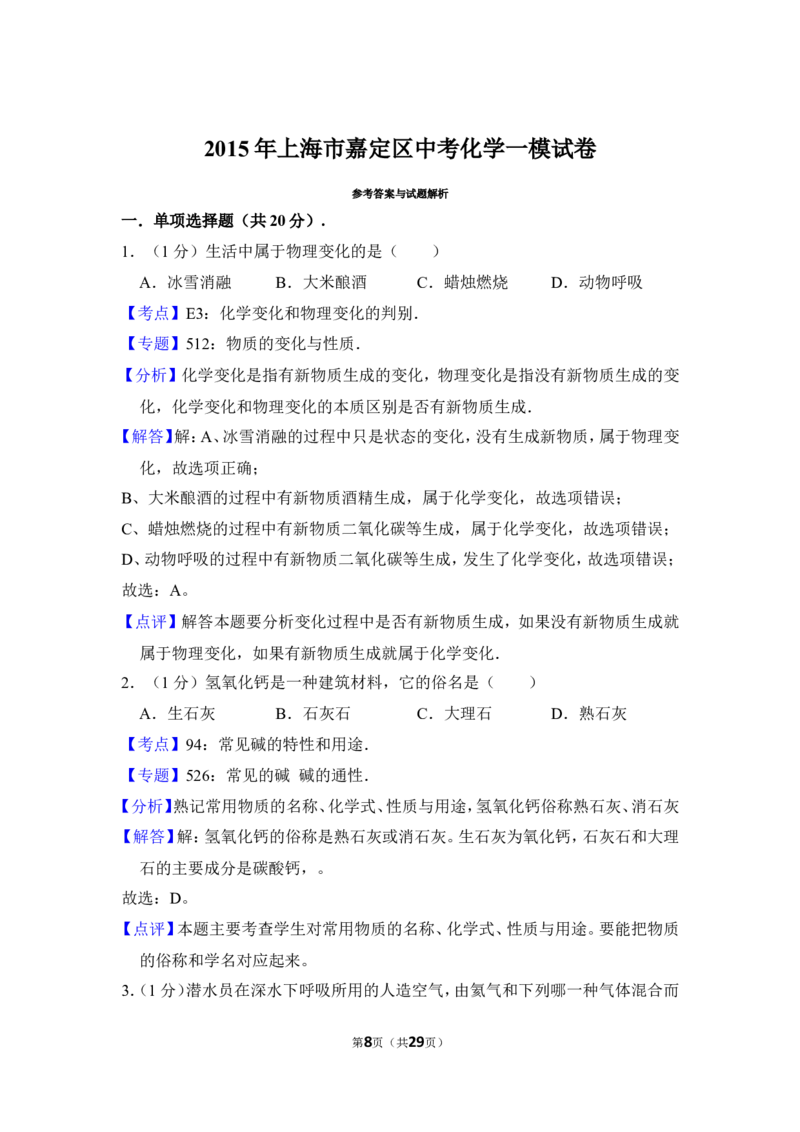 2015年上海市嘉定区中考化学一模试卷

参考答案与试题解析

一．单项选择题（共20分）．

1．（1分）生活中属于物理变化的是（　　）

A．冰雪消融　　B．大米酿酒　　C．蜡烛燃烧　　D．动物呼吸

【考点】E3：化学变化和物理变化的判别．

【专题】512：物质的变化与性质．

【分析】化学变化是指有新物质生成的变化，物理变化是指没有新物质生成的变化，化学变化和物理变化的本质区别是否有新物质生成．

【解答】解：A、冰雪消融的过程中只是状态的变化，没有生成新物质，属于物理变化，故选项正确；

B、大米酿酒的过程中有新物质酒精生成，属于化学变化，故选项错误；

C、蜡烛燃烧的过程中有新物质二氧化碳等生成，属于化学变化，故选项错误；

D、动物呼吸的过程中有新物质二氧化碳等生成，发生了化学变化，故选项错误；

故选：A。

【点评】解答本题要分析变化过程中是否有新物质生成，如果没有新物质生成就属于物理变化，如果有新物质生成就属于化学变化．

2．（1分）氢氧化钙是一种建筑材料，它的俗名是（　　）

A．生石灰　　B．石灰石　　C．大理石　　D．熟石灰

【考点】94：常见碱的特性和用途．

【专题】526：常见的碱 碱的通性．

【分析】熟记常用物质的名称、化学式、性质与用途，氢氧化钙俗称熟石灰、消石灰

【解答】解：氢氧化钙的俗称是熟石灰或消石灰。生石灰为氧化钙，石灰石和大理石的主要成分是碳酸钙，。

故选：D。

【点评】本题主要考查学生对常用物质的名称、化学式、性质与用途。要能把物质的俗称和学名对应起来。

3．（1分）潜水员在深水下呼吸所用的人造空气，由氦气和下列哪一种气体混合而

第8页（共29页）